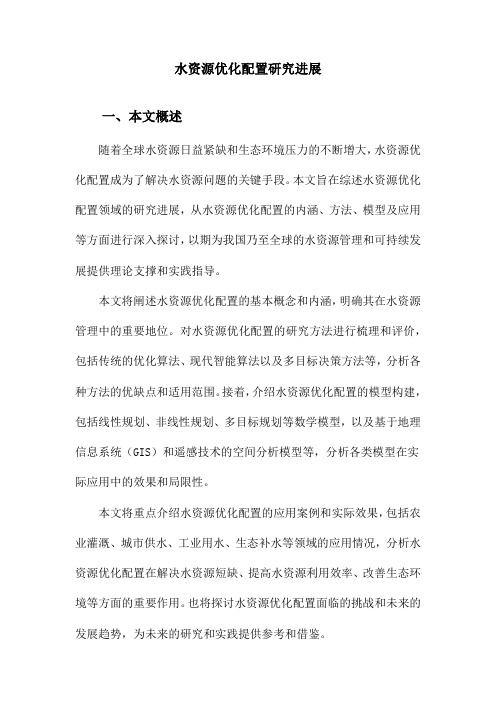 水资源优化配置研究进展

一、本文概述

随着全球水资源日益紧缺和生态环境压力的不断增大，水资源优化配置成为了解决水资源问题的关键手段。本文旨在综述水资源优化配置领域的研究进展，从水资源优化配置的内涵、方法、模型及应用等方面进行深入探讨，以期为我国乃至全球的水资源管理和可持续发展提供理论支撑和实践指导。

本文将阐述水资源优化配置的基本概念和内涵，明确其在水资源管理中的重要地位。对水资源优化配置的研究方法进行梳理和评价，包括传统的优化算法、现代智能算法以及多目标决策方法等，分析各种方法的优缺点和适用范围。接着，介绍水资源优化配置的模型构建，包括线性规划、非线性规划、多目标规划等数学模型，以及基于地理信息系统（GIS）和遥感技术的空间分析模型等，分析各类模型在实际应用中的效果和局限性。

本文将重点介绍水资源优化配置的应用案例和实际效果，包括农业灌溉、城市供水、工业用水、生态补水等领域的应用情况，分析水资源优化配置在解决水资源短缺、提高水资源利用效率、改善生态环境等方面的重要作用。也将探讨水资源优化配置面临的挑战和未来的发展趋势，为未来的研究和实践提供参考和借鉴。